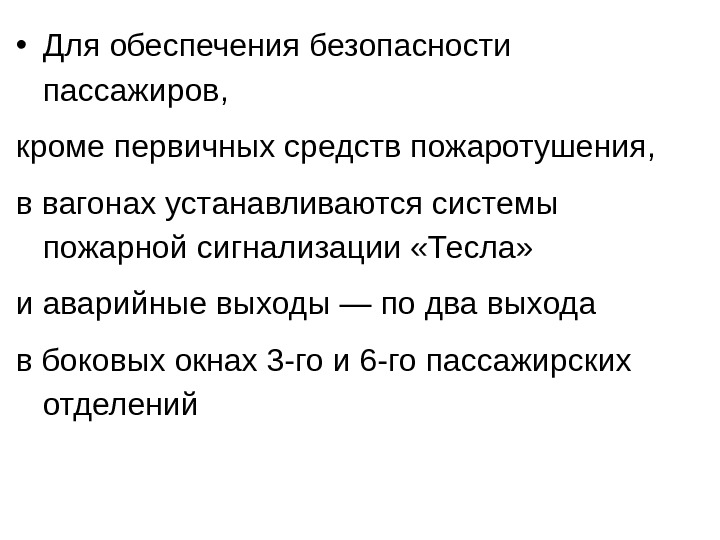 • Для обеспечения безопасности пассажиров,

кроме первичных средств пожаротушения,

в вагонах устанавливаются системы пожарной сигнализации «Тесла»

и аварийные выходы — по два выхода

в боковых окнах 3-го и 6-го пассажирских отделений